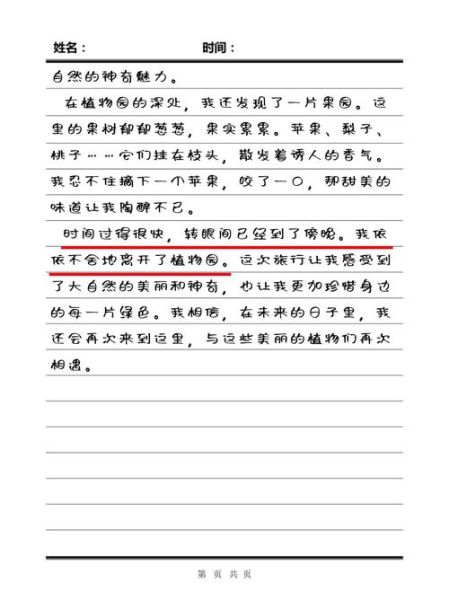 姓名：　　　　　　　　时间：

自然的神奇魅力。

在植物园的深处，我还发现了一片果园。这里的果树郁郁葱葱，果实累累。苹果、梨子、桃子……它们挂在枝头，散发着诱人的香气。我忍不住摘下一个苹果，咬了一口，那甜美的味道让我陶醉不已。

时间过得很快，转眼间已经到了傍晚。我依依不舍地离开了植物园。这次旅行让我感受到了大自然的美丽和神奇，也让我更加珍惜身边的每一片绿色。我相信，在未来的日子里，我还会再次来到这里，与这些美丽的植物们再次相遇。

第 页 共 页